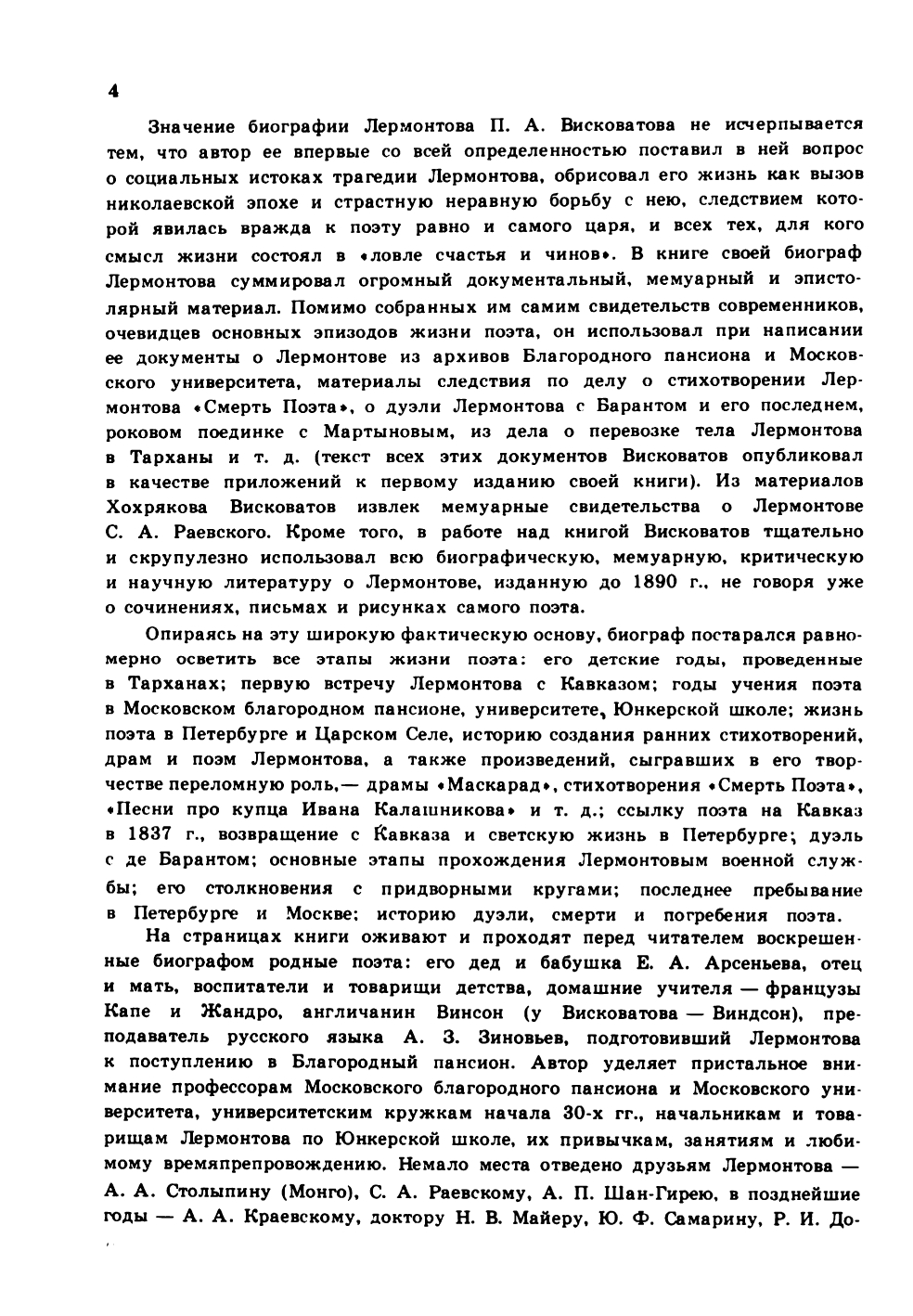 4

Значение биографии Лермонтова П. А. Висковатова не исчерпывается тем, что автор ее впервые со всей определенностью поставил в ней вопрос о социальных истоках трагедии Лермонтова, обрисовал его жизнь как вызов николаевской эпохе и страстную неравную борьбу с нею, следствием которой явилась вражда к поэту равно и самого царя, и всех тех, для кого смысл жизни состоял в «ловле счастья и чинов». В книге своей биограф Лермонтова суммировал огромный документальный, мемуарный и эпистолярный материал. Помимо собранных им самим свидетельств современников, очевидцев основных эпизодов жизни поэта, он использовал при написании ее документы о Лермонтове из архивов Благородного пансиона и Московского университета, материалы следствия по делу о стихотворении Лермонтова «Смерть Поэта», о дуэли Лермонтова с Барантом и его последнем, роковом поединке с Мартыновым, из дела о перевозке тела Лермонтова в Тарханы и т. д. (текст всех этих документов Висковатов опубликовал в качестве приложений к первому изданию своей книги). Из материалов Хохрякова Висковатов извлек мемуарные свидетельства о Лермонтове С. А. Раевского. Кроме того, в работе над книгой Висковатов тщательно и скрупулезно использовал всю биографическую, мемуарную, критическую и научную литературу о Лермонтове, изданную до 1890 г., не говоря уже о сочинениях, письмах и рисунках самого поэта.

Опираясь на эту широкую фактическую основу, биограф постарался равномерно осветить все этапы жизни поэта: его детские годы, проведенные в Тарханах; первую встречу Лермонтова с Кавказом; годы учения поэта в Московском благородном пансионе, университете, Юнкерской школе; жизнь поэта в Петербурге и Царском Селе, историю создания ранних стихотворений, драм и поэм Лермонтова, а также произведений, сыгравших в его творчестве переломную роль,— драмы «Маскарад», стихотворения «Смерть Поэта», «Песни про купца Ивана Калашникова» и т. д.; ссылку поэта на Кавказ в 1837 г., возвращение с Кавказа и светскую жизнь в Петербурге; дуэль с де Барантом; основные этапы прохождения Лермонтовым военной службы; его столкновения с придворными кругами; последнее пребывание в Петербурге и Москве; историю дуэли, смерти и погребения поэта.

На страницах книги оживают и проходят перед читателем воскрешенные биографом родные поэта: его дед и бабушка Е. А. Арсеньева, отец и мать, воспитатели и товарищи детства, домашние учителя — французы Капе и Жандро, англичанин Винсон (у Висковатова — Виндсон), преподаватель русского языка А. З. Зиновьев, подготовивший Лермонтова к поступлению в Благородный пансион. Автор уделяет пристальное внимание профессорам Московского благородного пансиона и Московского университета, университетским кружкам начала 30-х гг., начальникам и товарищам Лермонтова по Юнкерской школе, их привычкам, занятиям и любимому времяпрепровождению. Немало места отведено друзьям Лермонтова — А. А. Столыпину (Монго), С. А. Раевскому, А. П. Шан-Гирею, в позднейшие годы — А. А. Краевскому, доктору Н. В. Майеру, Ю. Ф. Самарину, Р. И. До-